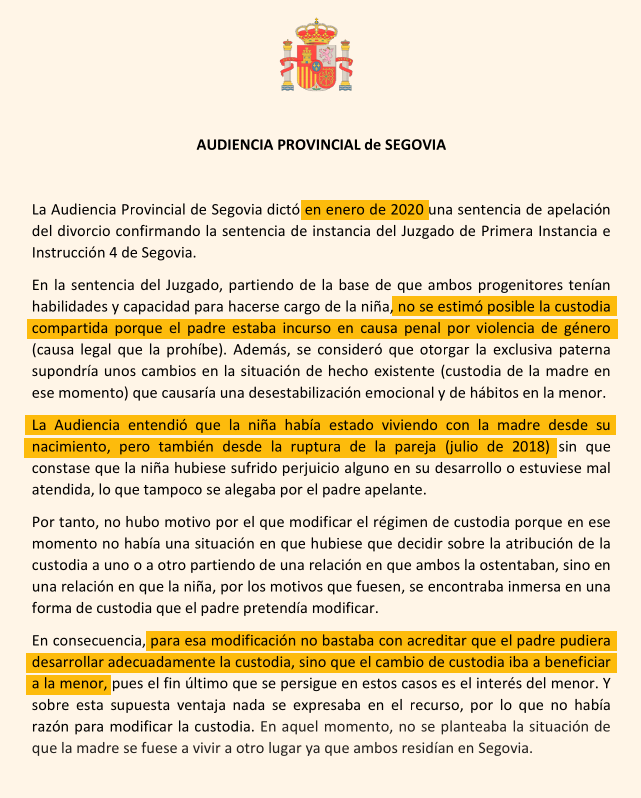 AUDIENCIA PROVINCIAL de SEGOVIA

La Audiencia Provincial de Segovia dictó en enero de 2020 una sentencia de apelación del divorcio confirmando la sentencia de instancia del Juzgado de Primera Instancia e Instrucción 4 de Segovia.

En la sentencia del Juzgado, partiendo de la base de que ambos progenitores tenían habilidades y capacidad para hacerse cargo de la niña, no se estimó posible la custodia compartida porque el padre estaba incurso en causa penal por violencia de género (causa legal que la prohíbe). Además, se consideró que otorgar la exclusiva paterna supondría unos cambios en la situación de hecho existente (custodia de la madre en ese momento) que causaría una desestabilización emocional y de hábitos en la menor.

La Audiencia entendió que la niña había estado viviendo con la madre desde su nacimiento, pero también desde la ruptura de la pareja (julio de 2018) sin que constase que la niña hubiese sufrido perjuicio alguno en su desarrollo o estuviese mal atendida, lo que tampoco se alegaba por el padre apelante.

Por tanto, no hubo motivo por el que modificar el régimen de custodia porque en ese momento no había una situación en que hubiese que decidir sobre la atribución de la custodia a uno o a otro partiendo de una relación en que ambos la ostentaban, sino en una relación en que la niña, por los motivos que fuesen, se encontraba inmersa en una forma de custodia que el padre pretendía modificar.

En consecuencia, para esa modificación no bastaba con acreditar que el padre pudiera desarrollar adecuadamente la custodia, sino que el cambio de custodia iba a beneficiar a la menor, pues el fin último que se persigue en estos casos es el interés del menor. Y sobre esta supuesta ventaja nada se expresaba en el recurso, por lo que no había razón para modificar la custodia. En aquel momento, no se planteaba la situación de que la madre se fuese a vivir a otro lugar ya que ambos residían en Segovia.